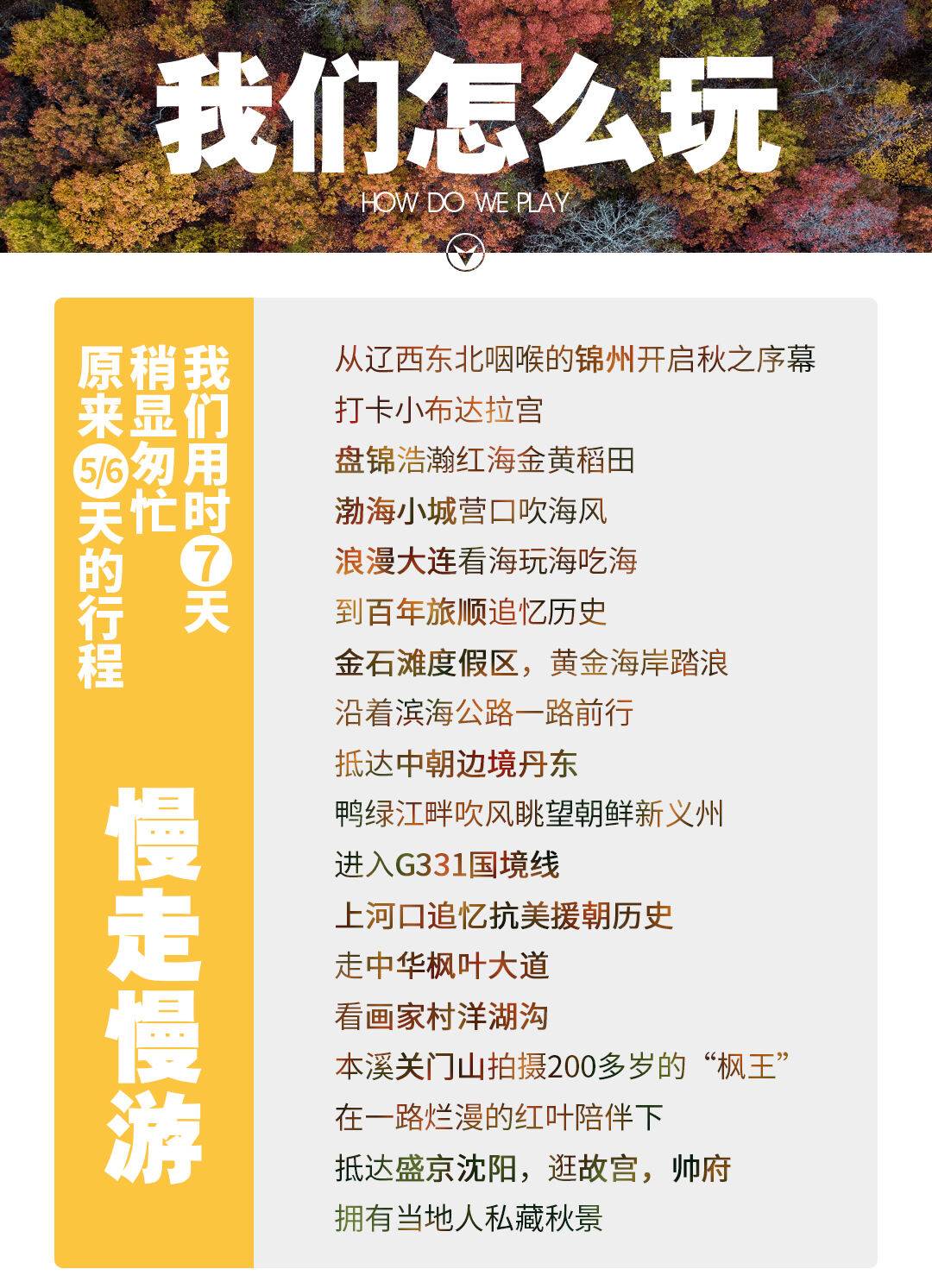 我们怎么玩

HOW DO WE PLAY

我们用时7天
稍显匆忙
原来5/6天的行程

慢走慢游

从辽西东北咽喉的锦州开启秋之序幕
打卡小布达拉宫
盘锦浩瀚红海金黄稻田
渤海小城营口吹海风
浪漫大连看海玩海吃海
到百年旅顺追忆历史
金石滩度假区，黄金海岸踏浪
沿着滨海公路一路前行
抵达中朝边境丹东
鸭绿江畔吹风眺望朝鲜新义州
进入G331国境线
上河口追忆抗美援朝历史
走中华枫叶大道
看画家村洋湖沟
本溪关门山拍摄200多岁的“枫王”
在一路烂漫的红叶陪伴下
抵达盛京沈阳，逛故宫，帅府
拥有当地人私藏秋景